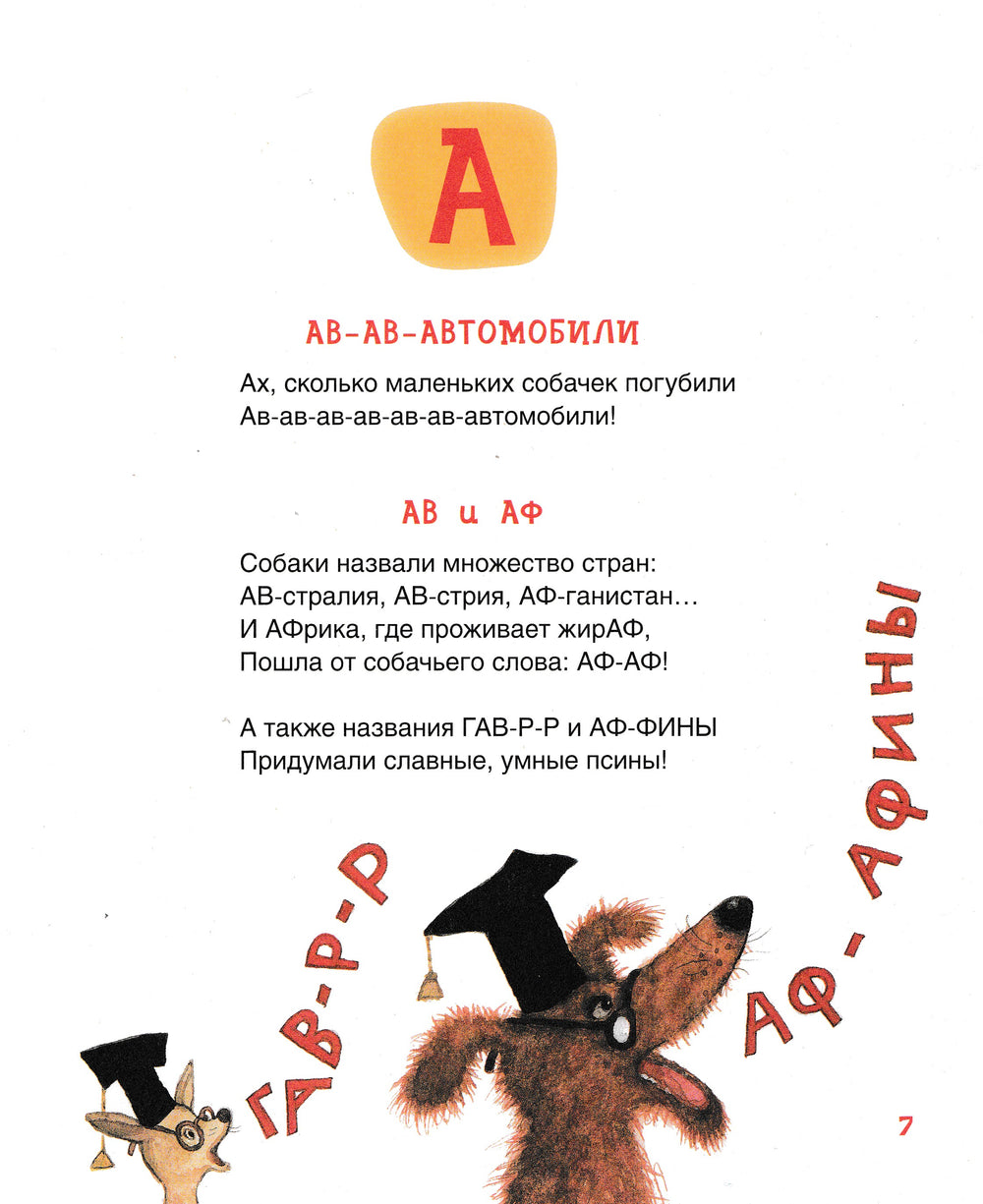 А

АВ-АВ-АВТОМОБИЛИ

Ах, сколько маленьких собачек погубили
Ав-ав-ав-ав-ав-ав-автомобили!

АВ и АФ

Собаки назвали множество стран:
АВ-стралия, АВ-стрия, АФ-ганистан…
И АФрика, где проживает жирАФ,
Пошла от собачьего слова: АФ-АФ!

А также названия ГАВ-Р-Р и АФ-ФИНЫ
Придумали славные, умные псины!

ГАВ-Р-Р

АФ-АФИНЫ

7